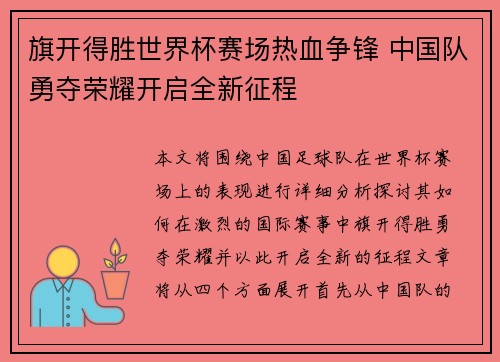 旗开得胜世界杯赛场热血争锋 中国队勇夺荣耀开启全新征程

本文将围绕中国足球队在世界杯赛场上的表现进行详细分析探讨其如何在激烈的国际赛事中旗开得胜勇夺荣耀并以此开启全新的征程文章将从四个方面展开首先从中国队的